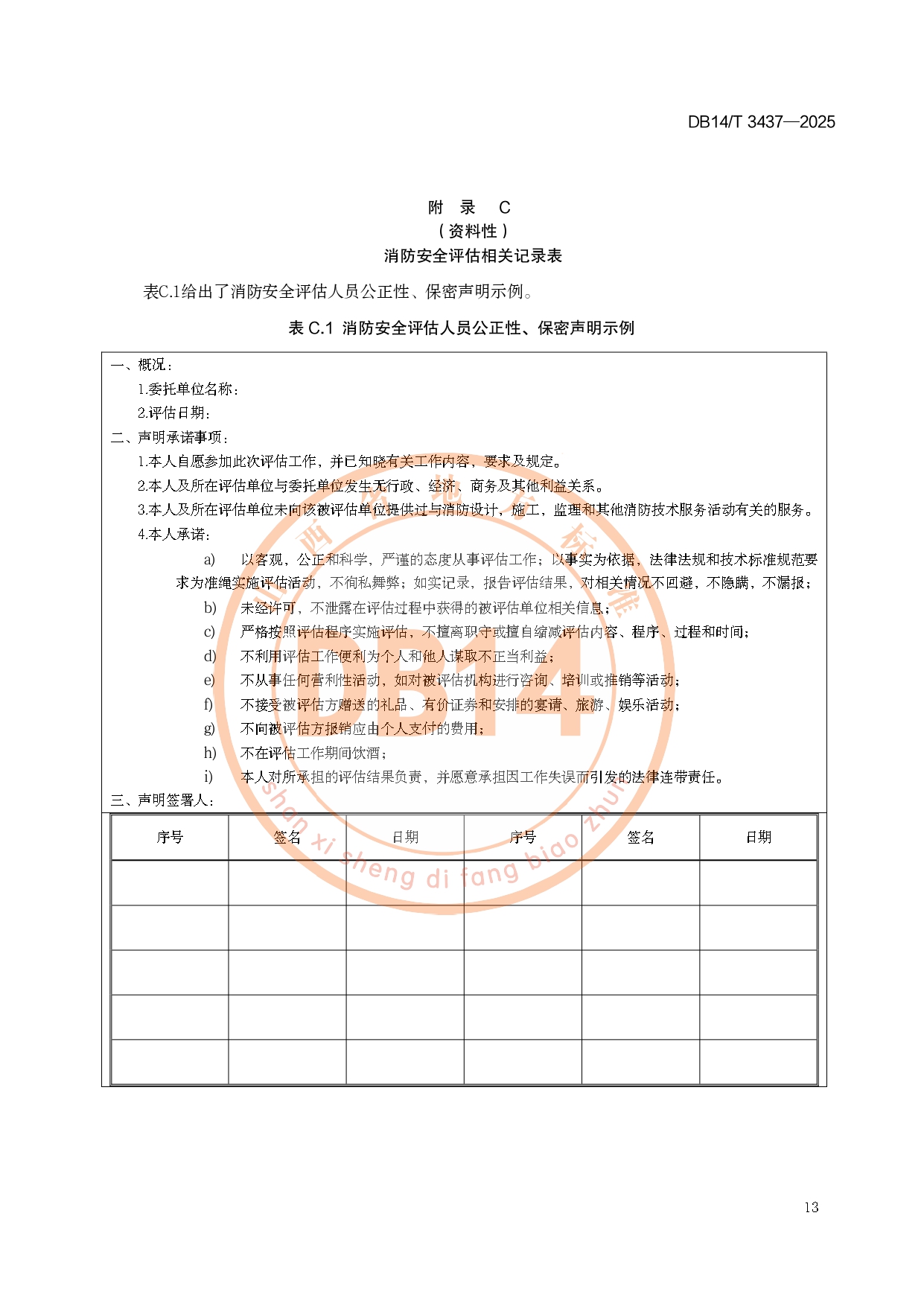 DB14/T 3437—2025

附 录 C
（资料性）
消防安全评估相关记录表

表C.1给出了消防安全评估人员公正性、保密声明示例。

表 C.1 消防安全评估人员公正性、保密声明示例

一、概况：
1.委托单位名称：
2.评估日期：
二、声明承诺事项：
1.本人自愿参加此次评估工作，并已知晓有关工作内容，要求及规定。
2.本人及所在评估单位与委托单位发生无行政、经济、商务及其他利益关系。
3.本人及所在评估单位未向该被评估单位提供过与消防设计，施工，监理和其他消防技术服务活动有关的服务。
4.本人承诺：
a) 以客观，公正和科学，严谨的态度从事评估工作；以事实为依据，法律法规和技术标准规范要求为准绳实施评估活动，不徇私舞弊；如实记录，报告评估结果，对相关情况不回避，不隐瞒，不漏报；
b) 未经许可，不泄露在评估过程中获得的被评估单位相关信息；
c) 严格按照评估程序实施评估，不擅离职守或擅自缩减评估内容、程序、过程和时间；
d) 不利用评估工作便利为个人和他人谋取不正当利益；
e) 不从事任何营利性活动，如对被评估机构进行咨询、培训或推销等活动；
f) 不接受被评估方赠送的礼品、有价证券和安排的宴请、旅游、娱乐活动；
g) 不向被评估方报销应由个人支付的费用；
h) 不在评估工作期间饮酒；
i) 本人对所承担的评估结果负责，并愿意承担因工作失误而引发的法律连带责任。
三、声明签署人：

| 序号 | 签名 | 日期 | 序号 | 签名 | 日期 |
|---|---|---|---|---|---|
| | | | | | |
| | | | | | |
| | | | | | |
| | | | | | |
| | | | | | |

DB14
shan xi sheng di fang biao zhun

13